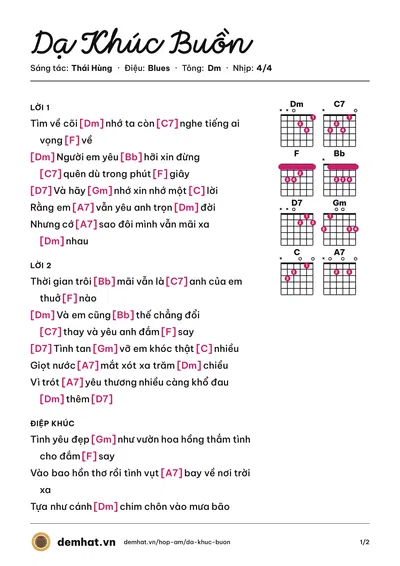 Dạ Khúc Buồn

Sáng tác: Thái Hùng · Điệu: Blues · Tông: Dm · Nhịp: 4/4

LỜI 1

Tìm về cõi [Dm] nhớ ta còn [C7] nghe tiếng ai vọng [F] về

[Dm] Người em yêu [Bb] hỡi xin đừng [C7] quên dù trong phút [F] giây

[D7] Và hãy [Gm] nhớ xin nhớ một [C] lời

Rằng em [A7] vẫn yêu anh trọn [Dm] đời

Nhưng cớ [A7] sao đôi mình vẫn mãi xa [Dm] nhau

LỜI 2

Thời gian trôi [Bb] mãi vẫn là [C7] anh của em thuở [F] nào

[Dm] Và em cũng [Bb] thế chẳng đổi [C7] thay và yêu anh đắm [F] say

[D7] Tình tan [Gm] vỡ em khóc thật [C] nhiều

Giọt nước [A7] mắt xót xa trăm [Dm] chiều

Vì trót [A7] yêu thương nhiều càng khổ đau [Dm] thêm [D7]

ĐIỆP KHÚC

Tình yêu đẹp [Gm] như vườn hoa hồng thắm tình cho đắm [F] say

Vào bao hồn thơ rồi tình vụt [A7] bay về nơi trời xa

Tựa như cánh [Dm] chim chôn vào mưa bão

Dm
C7
F
Bb
D7
Gm
C
A7

demhat.vn demhat.vn/hop-am/da-khuc-buon 1/2